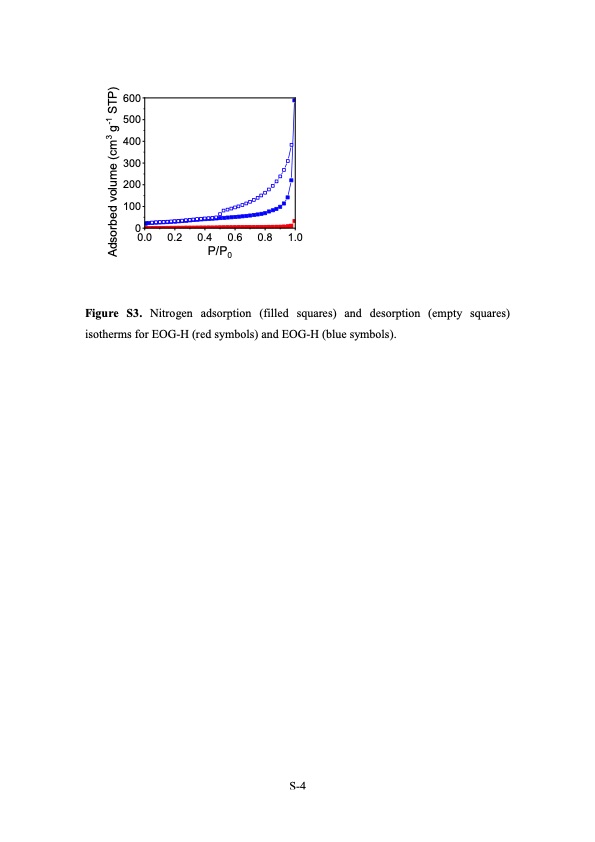 Adsorbed volume ($cm^3$ $g^{-1}$ STP)

600
500
400
300
200
100
0

0.0 0.2 0.4 0.6 0.8 1.0

$P/P_0$

**Figure S3.** Nitrogen adsorption (filled squares) and desorption (empty squares) isotherms for EOG-H (red symbols) and EOG-H (blue symbols).

S-4